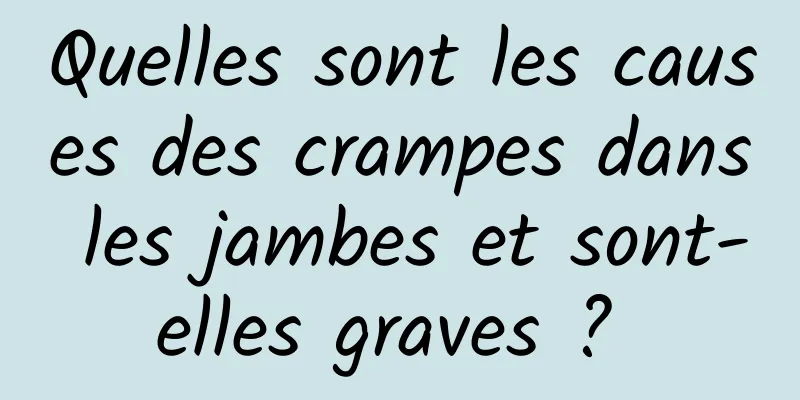 Quelles sont les causes des crampes dans les jambes et sont-elles graves ?